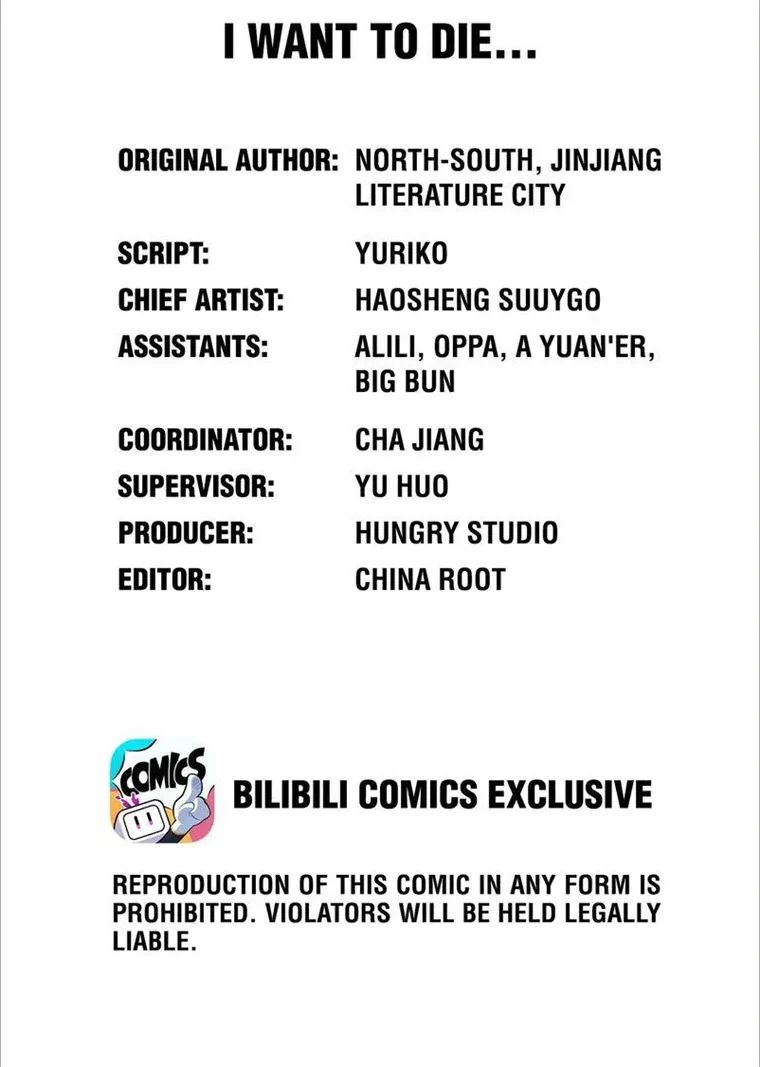 I WANT TO DIE...

ORIGINAL AUTHOR: NORTH-SOUTH, JINJIANG LITERATURE CITY

SCRIPT: YURIKO

CHIEF ARTIST: HAOSHENG SUUYGO

ASSISTANTS: ALILI, OPPA, A YUAN'ER, BIG BUN

COORDINATOR: CHA JIANG

SUPERVISOR: YU HUO

PRODUCER: HUNGRY STUDIO

EDITOR: CHINA ROOT

COMICS

BILIBILI COMICS EXCLUSIVE

REPRODUCTION OF THIS COMIC IN ANY FORM IS PROHIBITED. VIOLATORS WILL BE HELD LEGALLY LIABLE.